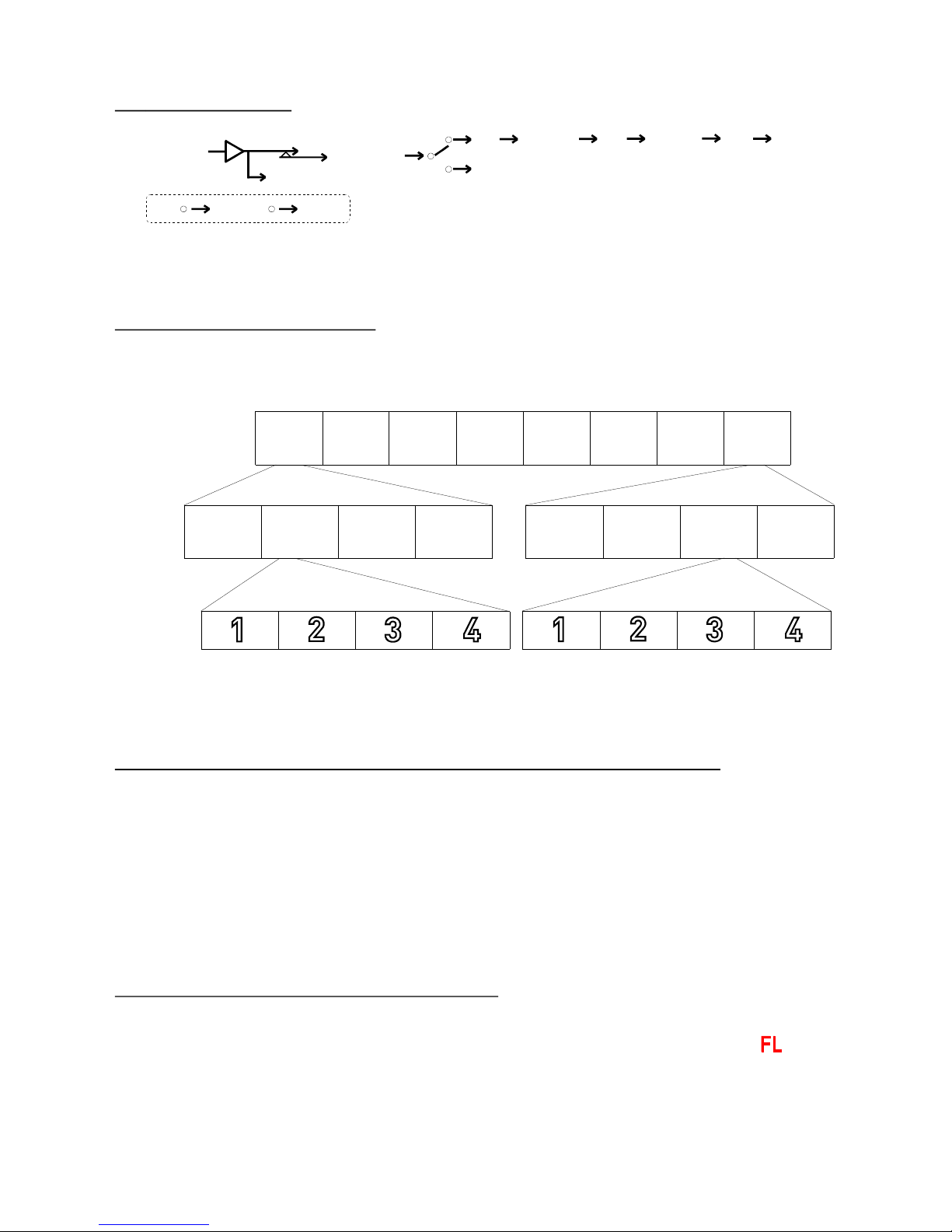 1 2 3 4 1 2 3 4

FL